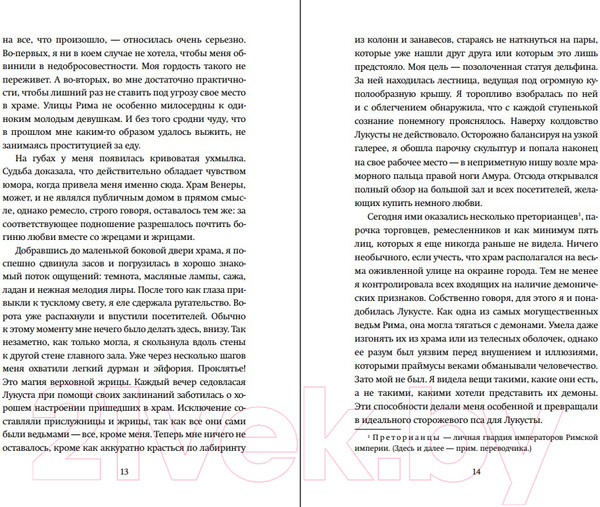 на все, что произошло, — относилась очень серьезно. Во-первых, я ни в коем случае не хотела, чтобы меня обвинили в недобросовестности. Моя гордость такого не переживет. А во-вторых, во мне достаточно практичности, чтобы лишний раз не ставить под угрозу свое место в храме. Улицы Рима не особенно милосердны к одиноким молодым девушкам. И без того сродни чуду, что в прошлом мне каким-то образом удалось выжить, не занимаясь проституцией за еду.

На губах у меня появилась кривоватая ухмылка. Судьба доказала, что действительно обладает чувством юмора, когда привела меня именно сюда. Храм Венеры, может, и не являлся публичным домом в прямом смысле, однако ремесло, строго говоря, оставалось тем же: за соответствующее подношение разрешалось почтить богиню любви вместе со жрецами и жрицами.

Добравшись до маленькой боковой двери храма, я поспешно сдвинула засов и погрузилась в хорошо знакомый поток ощущений: темнота, масляные лампы, сажа, ладан и нежная мелодия лиры. После того как глаза привыкли к тусклому свету, я еле сдержала ругательство. Ворота уже распахнули и впустили посетителей. Обычно к этому моменту мне нечего было делать здесь, внизу. Так незаметно, как только могла, я скользнула вдоль стены к другой стене главного зала. Уже через несколько шагов меня охватили легкий дурман и эйфория. Проклятье! Это магия верховной жрицы. Каждый вечер седовласая Лукуста при помощи своих заклинаний заботилась о хорошем настроении пришедших в храм. Исключение составляли прислужницы и жрицы, так как все они сами были ведьмами — все, кроме меня. Теперь мне ничего не оставалось, кроме как аккуратно красться по лабиринту

13

из колонн и занавесов, стараясь не наткнуться на пары, которые уже нашли друг друга или которым это лишь предстояло. Моя цель — позолоченная статуя дельфина. За ней находилась лестница, ведущая под огромную куполообразную крышу. Я торопливо взобралась по ней и с облегчением обнаружила, что с каждой ступенькой сознание понемногу прояснялось. Наверху колдовство Лукусты не действовало. Осторожно балансируя на узкой галерее, я обошла парочку скульптур и попала наконец на свое рабочее место — в неприметную нишу возле мраморного пальца правой ноги Амура. Отсюда открывался полный обзор на большой зал и всех посетителей, желающих купить немного любви.

Сегодня ими оказались несколько преторианцев$^1$, парочка торговцев, ремесленников и как минимум пять лиц, которых я еще никогда раньше не видела. Ничего необычного, если учесть, что храм располагался на весьма оживленной улице на окраине города. Тем не менее я контролировала всех входящих на наличие демонических признаков. Собственно говоря, для этого я и понадобилась Лукусте. Как одна из самых могущественных ведьм Рима, она могла тягаться с демонами. Умела даже изгонять их из храма или из телесных оболочек, однако ее разум был уязвим перед внушением и иллюзиями, которыми праймусы веками обманывали человечество. Зато мой не был. Я видела вещи такими, какие они есть, а не такими, какими хотели представить их демоны. Эти способности делали меня особенной и превращали в идеального сторожевого пса для Лукусты.

$^1$ Преторианцы — личная гвардия императоров Римской империи. (Здесь и далее — прим. переводчика.)

14

21vek.by